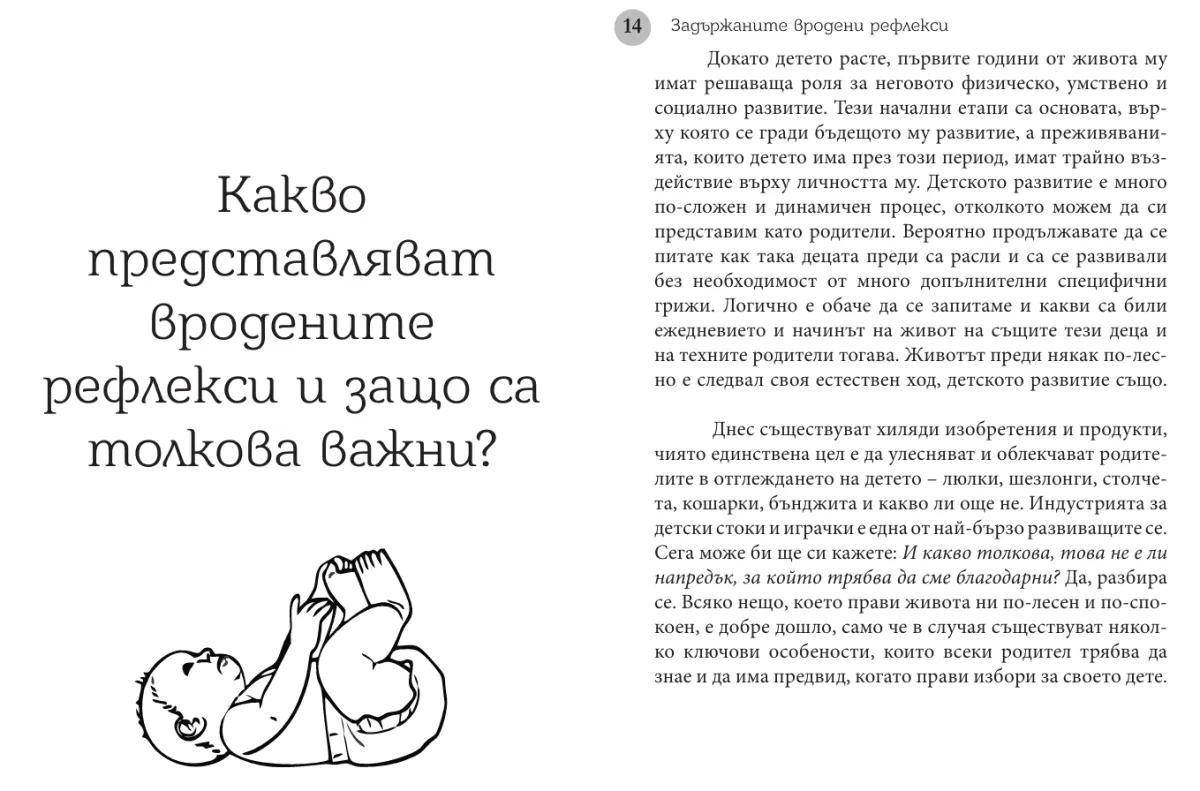 Какво представляват вродените рефлекси и защо са толкова важни?

14 Задържаните вродени рефлекси

Докато детето расте, първите години от живота му имат решаваща роля за неговото физическо, умствено и социално развитие. Тези начални етапи са основата, върху която се гради бъдещото му развитие, а преживяванията, които детето има през този период, имат трайно въздействие върху личността му. Детското развитие е много по-сложен и динамичен процес, отколкото можем да си представим като родители. Вероятно продължавате да се питате как така децата преди са расли и са се развивали без необходимост от много допълнителни специфични грижи. Логично е обаче да се запитаме и какви са били ежедневието и начинът на живот на същите тези деца и на техните родители тогава. Животът преди някак по-лесно е следвал своя естествен ход, детското развитие също.

Днес съществуват хиляди изобретения и продукти, чиято единствена цел е да улесняват и облекчават родителите в отглеждането на детето – люлки, шезлонги, столчета, кошарки, бънджита и какво ли още не. Индустрията за детски стоки и играчки е една от най-бързо развиващите се. Сега може би ще си кажете: И какво толкова, това не е ли напредък, за който трябва да сме благодарни? Да, разбира се. Всяко нещо, което прави живота ни по-лесен и по-спокоен, е добре дошло, само че в случая съществуват няколко ключови особености, които всеки родител трябва да знае и да има предвид, когато прави избори за своето дете.